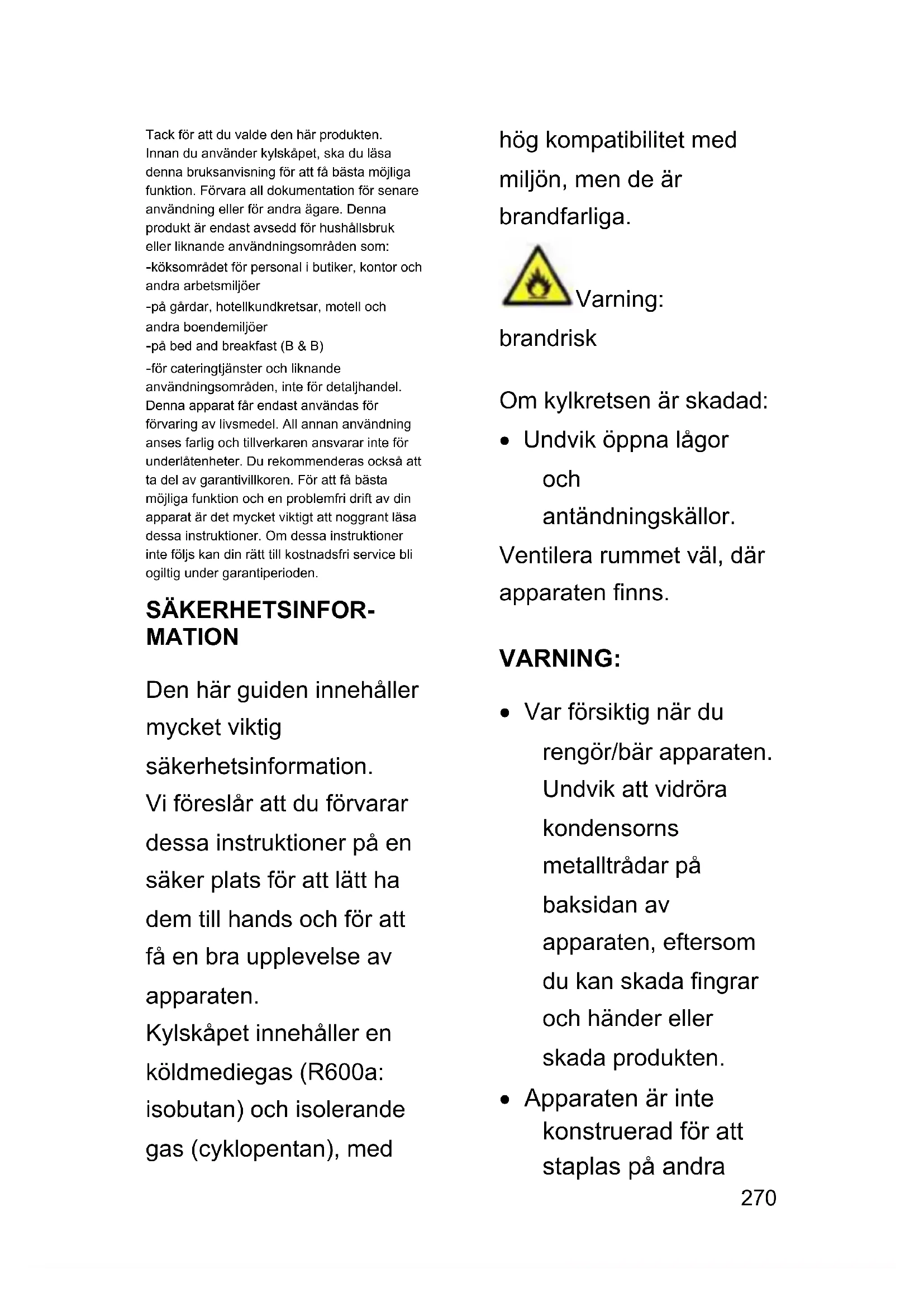 Tack för att du valde den här produkten. Innan du använder kylskåpet, ska du läsa denna bruksanvisning för att få bästa möjliga funktion. Förvara all dokumentation för senare användning eller för andra ägare. Denna produkt är endast avsedd för hushållsbruk eller liknande användningsområden som:
-köksområdet för personal i butiker, kontor och andra arbetsmiljöer
-på gårdar, hotellkundkretsar, motell och andra boendemiljöer
-på bed and breakfast (B & B)
-för cateringtjänster och liknande användningsområden, inte för detaljhandel. Denna apparat får endast användas för förvaring av livsmedel. All annan användning anses farlig och tillverkaren ansvarar inte för underlåtenheter. Du rekommenderas också att ta del av garantivillkoren. För att få bästa möjliga funktion och en problemfri drift av din apparat är det mycket viktigt att noggrant läsa dessa instruktioner. Om dessa instruktioner inte följs kan din rätt till kostnadsfri service bli ogiltig under garantiperioden.

SÄKERHETSINFORMATION

Den här guiden innehåller mycket viktig säkerhetsinformation.
Vi föreslår att du förvarar dessa instruktioner på en säker plats för att lätt ha dem till hands och för att få en bra upplevelse av apparaten.
Kylskåpet innehåller en köldmediegas (R600a: isobutan) och isolerande gas (cyklopentan), med hög kompatibilitet med miljön, men de är brandfarliga.

Varning: brandrisk

Om kylkretsen är skadad:
• Undvik öppna lågor och antändningskällor.
Ventilera rummet väl, där apparaten finns.

VARNING:

• Var försiktig när du rengör/bär apparaten. Undvik att vidröra kondensorns metalltrådar på baksidan av apparaten, eftersom du kan skada fingrar och händer eller skada produkten.
• Apparaten är inte konstruerad för att staplas på andra

270